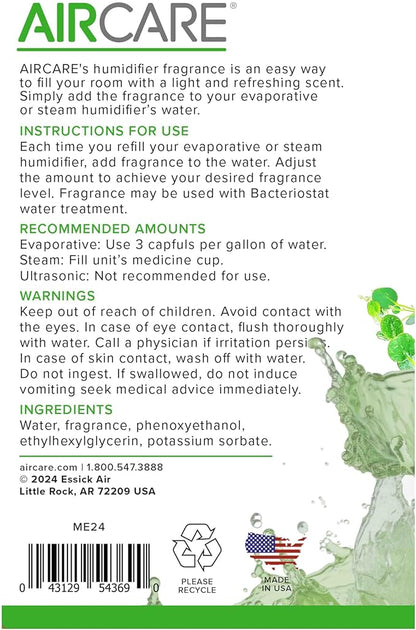 AIRCARE®

AIRCARE's humidifier fragrance is an easy way to fill your room with a light and refreshing scent. Simply add the fragrance to your evaporative or steam humidifier's water.

INSTRUCTIONS FOR USE
Each time you refill your evaporative or steam humidifier, add fragrance to the water. Adjust the amount to achieve your desired fragrance level. Fragrance may be used with Bacteriostat water treatment.

RECOMMENDED AMOUNTS
Evaporative: Use 3 capfuls per gallon of water.
Steam: Fill unit's medicine cup.
Ultrasonic: Not recommended for use.

WARNINGS
Keep out of reach of children. Avoid contact with the eyes. In case of eye contact, flush thoroughly with water. Call a physician if irritation persists. In case of skin contact, wash off with water. Do not ingest. If swallowed, do not induce vomiting seek medical advice immediately.

INGREDIENTS
Water, fragrance, phenoxyethanol, ethylhexylglycerin, potassium sorbate.

aircare.com | 1.800.547.3888
© 2024 Essick Air
Little Rock, AR 72209 USA

ME24

0 43129 54369 0

PLEASE RECYCLE

MADE IN USA